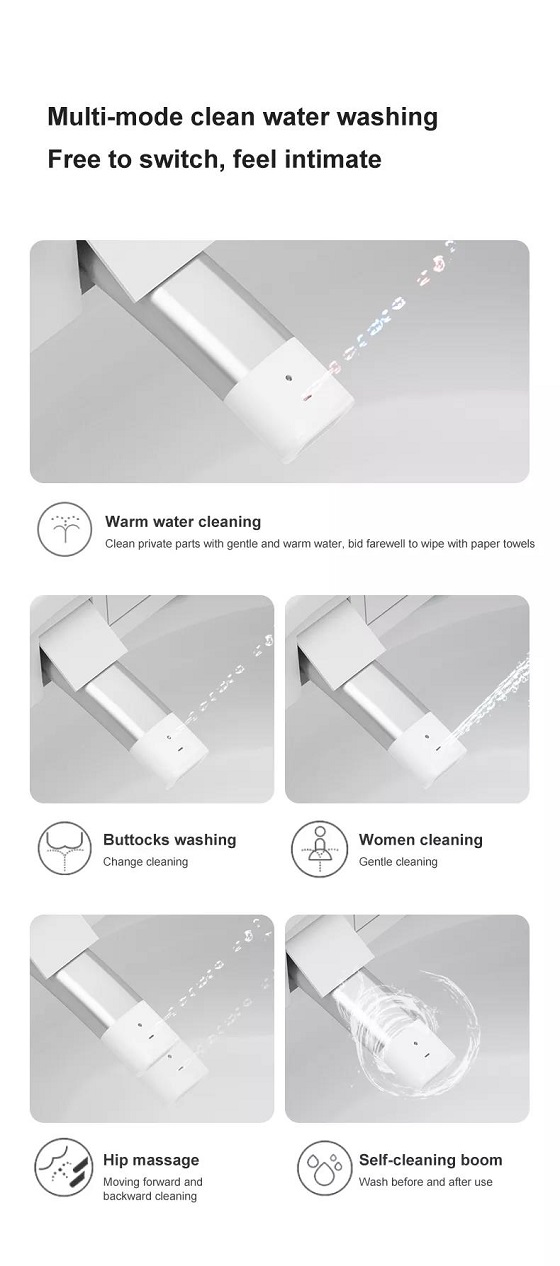 Multi-mode clean water washing
Free to switch, feel intimate

Warm water cleaning
Clean private parts with gentle and warm water, bid farewell to wipe with paper towels

Buttocks washing
Change cleaning

Women cleaning
Gentle cleaning

Hip massage
Moving forward and backward cleaning

Self-cleaning boom
Wash before and after use